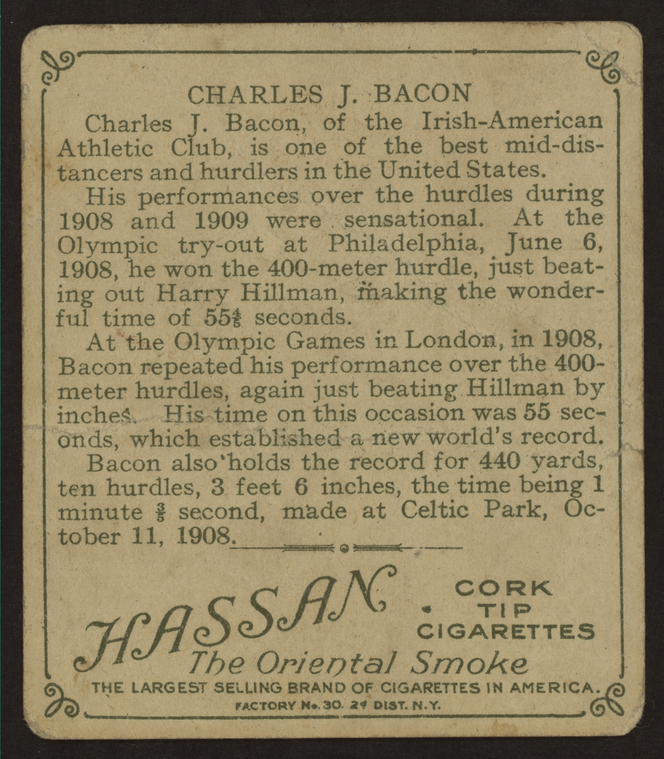 CHARLES J. BACON

Charles J. Bacon, of the Irish-American Athletic Club, is one of the best mid-distancers and hurdlers in the United States.

His performances over the hurdles during 1908 and 1909 were sensational. At the Olympic try-out at Philadelphia, June 6, 1908, he won the 400-meter hurdle, just beating out Harry Hillman, making the wonderful time of $55\frac{4}{5}$ seconds.

At the Olympic Games in London, in 1908, Bacon repeated his performance over the 400-meter hurdles, again just beating Hillman by inches. His time on this occasion was 55 seconds, which established a new world's record.

Bacon also holds the record for 440 yards, ten hurdles, 3 feet 6 inches, the time being 1 minute $\frac{3}{5}$ second, made at Celtic Park, October 11, 1908.

HASSAN CORK TIP CIGARETTES
The Oriental Smoke
THE LARGEST SELLING BRAND OF CIGARETTES IN AMERICA.
FACTORY No. 30. 2d DIST. N.Y.